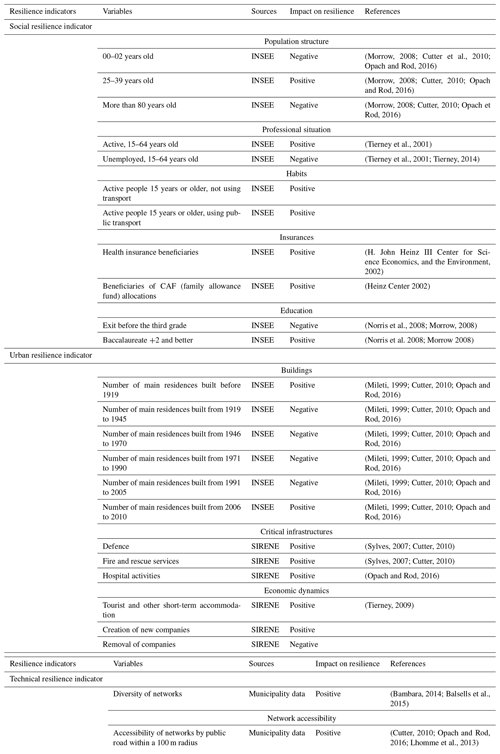 | Resilience indicators | Variables | Sources | Impact on resilience | References |
|---|---|---|---|---|
| Social resilience indicator | | | | |
| | Population structure | | | |
| | 00–02 years old | INSEE | Negative | (Morrow, 2008; Cutter et al., 2010; Opach and Rod, 2016) |
| | 25–39 years old | INSEE | Positive | (Morrow, 2008; Cutter, 2010; Opach and Rod, 2016) |
| | More than 80 years old | INSEE | Negative | (Morrow, 2008; Cutter, 2010; Opach et Rod, 2016) |
| | Professional situation | | | |
| | Active, 15–64 years old | INSEE | Positive | (Tierney et al., 2001) |
| | Unemployed, 15–64 years old | INSEE | Negative | (Tierney et al., 2001; Tierney, 2014) |
| | Habits | | | |
| | Active people 15 years or older, not using transport | INSEE | Positive | |
| | Active people 15 years or older, using public transport | INSEE | Positive | |
| | Insurances | | | |
| | Health insurance beneficiaries | INSEE | Positive | (H. John Heinz III Center for Science Economics, and the Environment, 2002) |
| | Beneficiaries of CAF (family allowance fund) allocations | INSEE | Positive | (Heinz Center 2002) |
| | Education | | | |
| | Exit before the third grade | INSEE | Negative | (Norris et al., 2008; Morrow, 2008) |
| | Baccalaureate +2 and better | INSEE | Positive | (Norris et al. 2008; Morrow 2008) |
| Urban resilience indicator | | | | |
| | Buildings | | | |
| | Number of main residences built before 1919 | INSEE | Positive | (Mileti, 1999; Cutter, 2010; Opach and Rod, 2016) |
| | Number of main residences built from 1919 to 1945 | INSEE | Negative | (Mileti, 1999; Cutter, 2010; Opach and Rod, 2016) |
| | Number of main residences built from 1946 to 1970 | INSEE | Negative | (Mileti, 1999; Cutter, 2010; Opach and Rod, 2016) |
| | Number of main residences built from 1971 to 1990 | INSEE | Negative | (Mileti, 1999; Cutter, 2010; Opach and Rod, 2016) |
| | Number of main residences built from 1991 to 2005 | INSEE | Negative | (Mileti, 1999; Cutter, 2010; Opach and Rod, 2016) |
| | Number of main residences built from 2006 to 2010 | INSEE | Positive | (Mileti, 1999; Cutter, 2010; Opach and Rod, 2016) |
| | Critical infrastructures | | | |
| | Defence | SIRENE | Positive | (Sylves, 2007; Cutter, 2010) |
| | Fire and rescue services | SIRENE | Positive | (Sylves, 2007; Cutter, 2010) |
| | Hospital activities | SIRENE | Positive | (Opach and Rod, 2016) |
| | Economic dynamics | | | |
| | Tourist and other short-term accommodation | SIRENE | Positive | (Tierney, 2009) |
| | Creation of new companies | SIRENE | Positive | |
| | Removal of companies | SIRENE | Negative | |

| Resilience indicators | Variables | Sources | Impact on resilience | References |
|---|---|---|---|---|
| Technical resilience indicator | | | | |
| | Diversity of networks | Municipality data | Positive | (Bambara, 2014; Balsells et al., 2015) |
| | Network accessibility | | | |
| | Accessibility of networks by public road within a 100 m radius | Municipality data | Positive | (Cutter, 2010; Opach and Rod, 2016; Lhomme et al., 2013) |